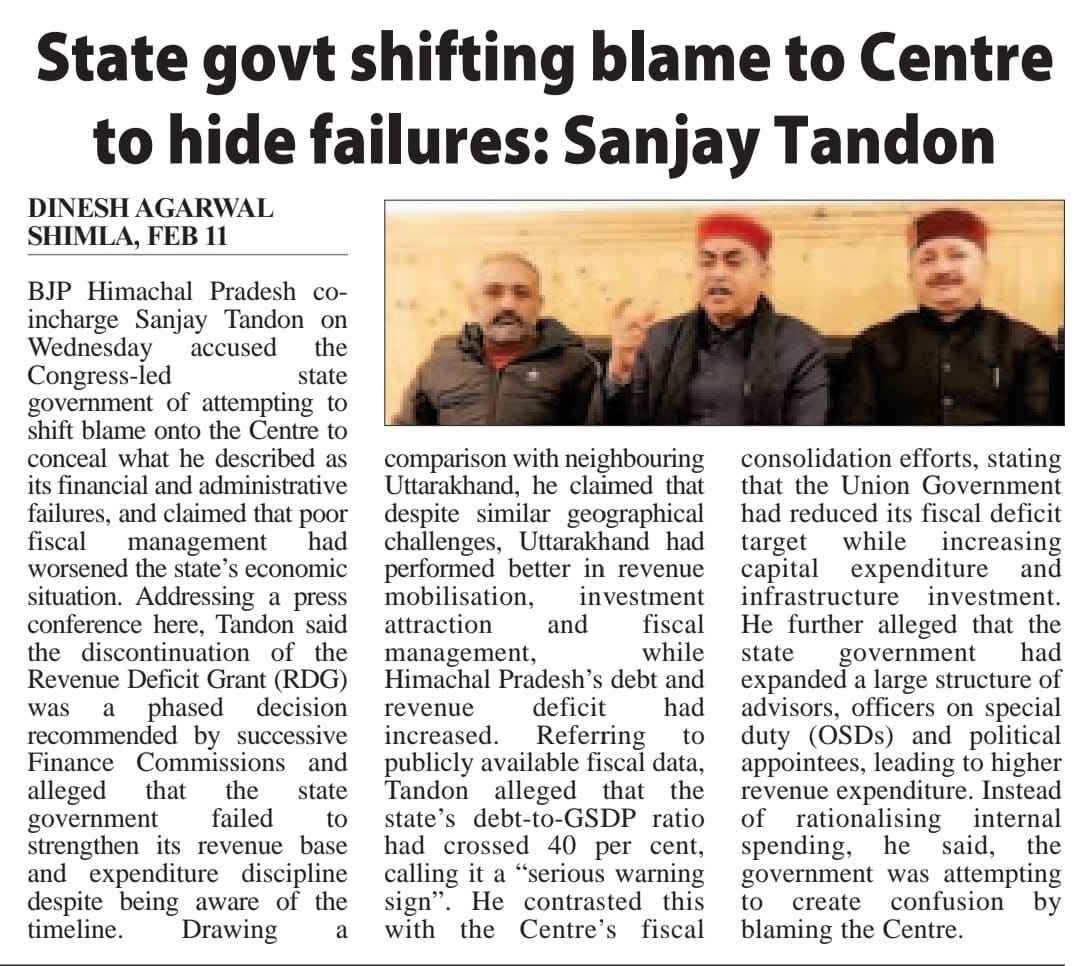 State govt shifting blame to Centre to hide failures: Sanjay Tandon

DINESH AGARWAL
SHIMLA, FEB 11

BJP Himachal Pradesh co-incharge Sanjay Tandon on Wednesday accused the Congress-led state government of attempting to shift blame onto the Centre to conceal what he described as its financial and administrative failures, and claimed that poor fiscal management had worsened the state's economic situation. Addressing a press conference here, Tandon said the discontinuation of the Revenue Deficit Grant (RDG) was a phased decision recommended by successive Finance Commissions and alleged that the state government failed to strengthen its revenue base and expenditure discipline despite being aware of the timeline. Drawing a comparison with neighbouring Uttarakhand, he claimed that despite similar geographical challenges, Uttarakhand had performed better in revenue mobilisation, investment attraction and fiscal management, while Himachal Pradesh's debt and revenue deficit had increased. Referring to publicly available fiscal data, Tandon alleged that the state's debt-to-GSDP ratio had crossed 40 per cent, calling it a "serious warning sign". He contrasted this with the Centre's fiscal consolidation efforts, stating that the Union Government had reduced its fiscal deficit target while increasing capital expenditure and infrastructure investment. He further alleged that the state government had expanded a large structure of advisors, officers on special duty (OSDs) and political appointees, leading to higher revenue expenditure. Instead of rationalising internal spending, he said, the government was attempting to create confusion by blaming the Centre.